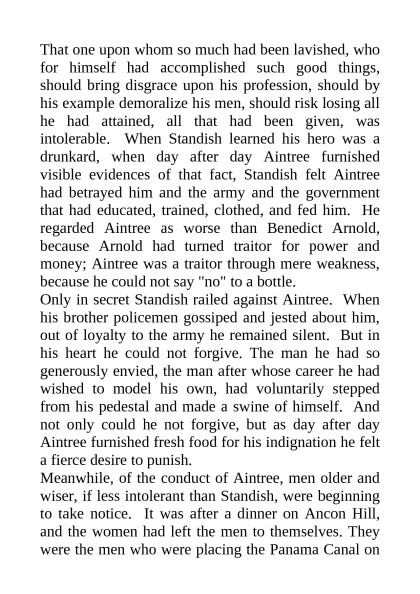 That one upon whom so much had been lavished, who for himself had accomplished such good things, should bring disgrace upon his profession, should by his example demoralize his men, should risk losing all he had attained, all that had been given, was intolerable. When Standish learned his hero was a drunkard, when day after day Aintree furnished visible evidences of that fact, Standish felt Aintree had betrayed him and the army and the government that had educated, trained, clothed, and fed him. He regarded Aintree as worse than Benedict Arnold, because Arnold had turned traitor for power and money; Aintree was a traitor through mere weakness, because he could not say "no" to a bottle.
Only in secret Standish railed against Aintree. When his brother policemen gossiped and jested about him, out of loyalty to the army he remained silent. But in his heart he could not forgive. The man he had so generously envied, the man after whose career he had wished to model his own, had voluntarily stepped from his pedestal and made a swine of himself. And not only could he not forgive, but as day after day Aintree furnished fresh food for his indignation he felt a fierce desire to punish.
Meanwhile, of the conduct of Aintree, men older and wiser, if less intolerant than Standish, were beginning to take notice. It was after a dinner on Ancon Hill, and the women had left the men to themselves. They were the men who were placing the Panama Canal on